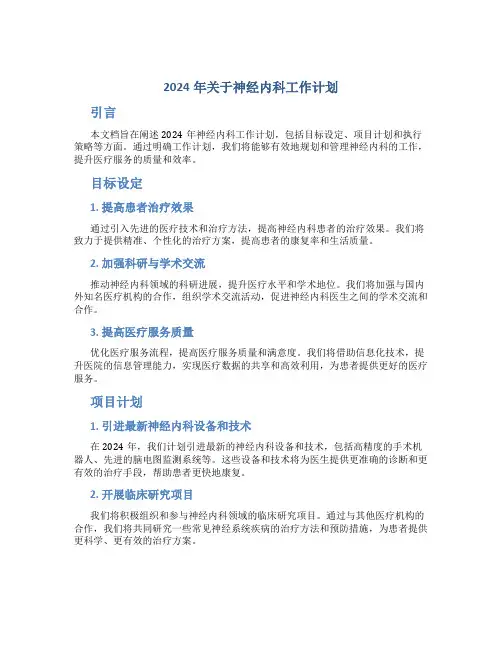 2024 年关于神经内科工作计划

引言

本文档旨在阐述 2024 年神经内科工作计划，包括目标设定、项目计划和执行策略等方面。通过明确工作计划，我们将能够有效地规划和管理神经内科的工作，提升医疗服务的质量和效率。

目标设定

1. 提高患者治疗效果

通过引入先进的医疗技术和治疗方法，提高神经内科患者的治疗效果。我们将致力于提供精准、个性化的治疗方案，提高患者的康复率和生活质量。

2. 加强科研与学术交流

推动神经内科领域的科研进展，提升医疗水平和学术地位。我们将加强与国内外知名医疗机构的合作，组织学术交流活动，促进神经内科医生之间的学术交流和合作。

3. 提高医疗服务质量

优化医疗服务流程，提高医疗服务质量和满意度。我们将借助信息化技术，提升医院的信息管理能力，实现医疗数据的共享和高效利用，为患者提供更好的医疗服务。

项目计划

1. 引进最新神经内科设备和技术

在 2024 年，我们计划引进最新的神经内科设备和技术，包括高精度的手术机器人、先进的脑电图监测系统等。这些设备和技术将为医生提供更准确的诊断和更有效的治疗手段，帮助患者更快地康复。

2. 开展临床研究项目

我们将积极组织和参与神经内科领域的临床研究项目。通过与其他医疗机构的合作，我们将共同研究一些常见神经系统疾病的治疗方法和预防措施，为患者提供更科学、更有效的治疗方案。